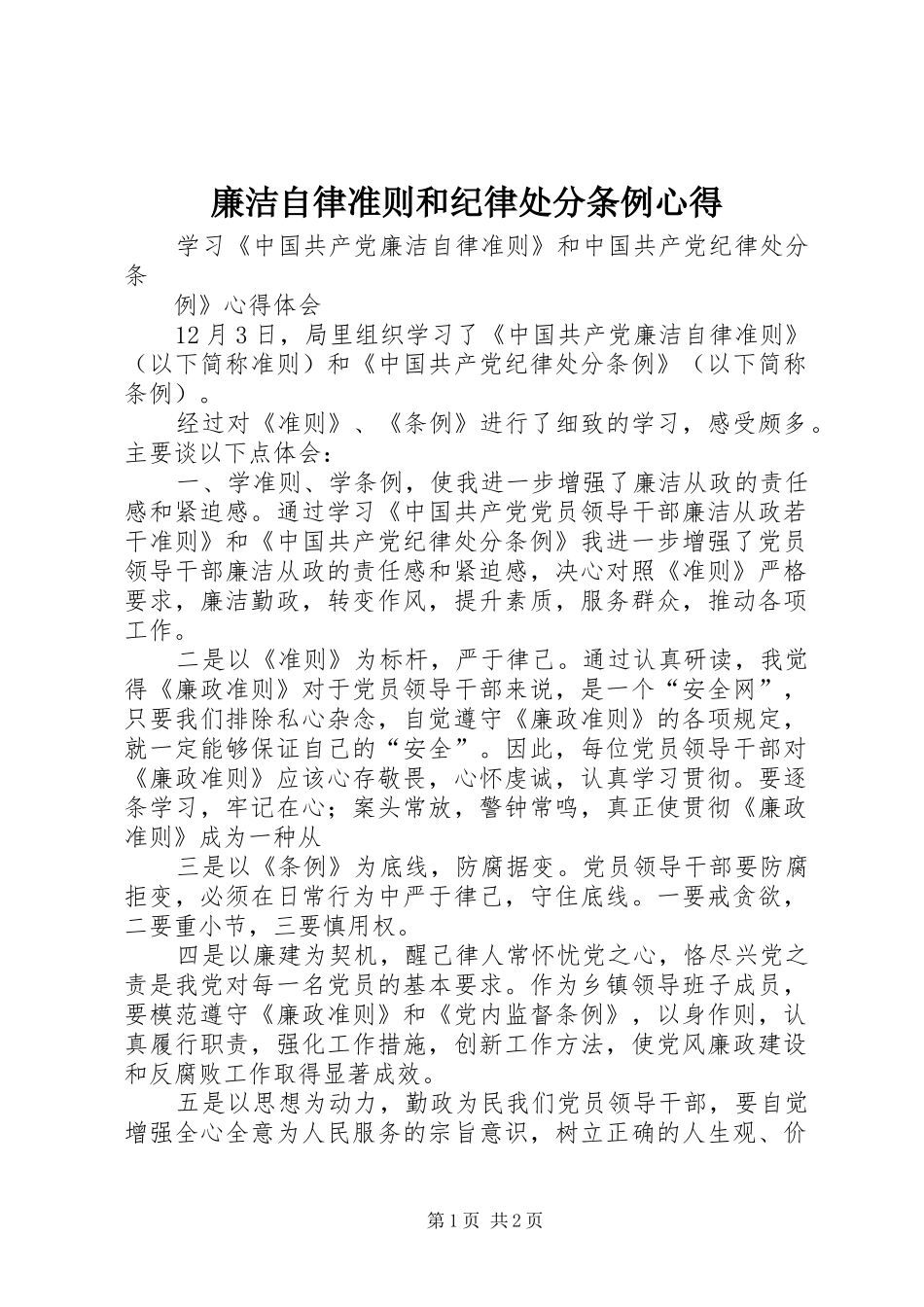 廉洁自律准则和纪律处分条例心得

学习《中国共产党廉洁自律准则》和中国共产党纪律处分条

例》心得体会

12月3日，局里组织学习了《中国共产党廉洁自律准则》（以下简称准则）和《中国共产党纪律处分条例》（以下简称条例）。

经过对《准则》、《条例》进行了细致的学习，感受颇多。主要谈以下点体会：

一、学准则、学条例，使我进一步增强了廉洁从政的责任感和紧迫感。通过学习《中国共产党党员领导干部廉洁从政若干准则》和《中国共产党纪律处分条例》我进一步增强了党员领导干部廉洁从政的责任感和紧迫感，决心对照《准则》严格要求，廉洁勤政，转变作风，提升素质，服务群众，推动各项工作。

二是以《准则》为标杆，严于律己。通过认真研读，我觉得《廉政准则》对于党员领导干部来说，是一个“安全网”，只要我们排除私心杂念，自觉遵守《廉政准则》的各项规定，就一定能够保证自己的“安全”。因此，每位党员领导干部对《廉政准则》应该心存敬畏，心怀虔诚，认真学习贯彻。要逐条学习，牢记在心；案头常放，警钟常鸣，真正使贯彻《廉政准则》成为一种从

三是以《条例》为底线，防腐据变。党员领导干部要防腐拒变，必须在日常行为中严于律己，守住底线。一要戒贪欲，二要重小节，三要慎用权。

四是以廉建为契机，醒己律人常怀忧党之心，恪尽兴党之责是我党对每一名党员的基本要求。作为乡镇领导班子成员，要模范遵守《廉政准则》和《党内监督条例》，以身作则，认真履行职责，强化工作措施，创新工作方法，使党风廉政建设和反腐败工作取得显著成效。

五是以思想为动力，勤政为民我们党员领导干部，要自觉增强全心全意为人民服务的宗旨意识，树立正确的人生观、价

第1页 共2页